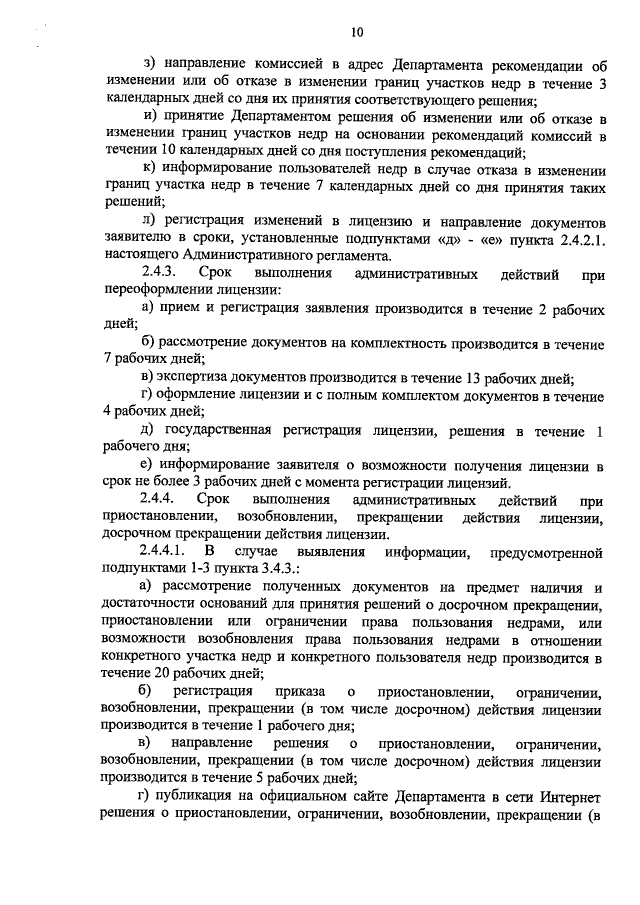 10

з) направление комиссией в адрес Департамента рекомендации об изменении или об отказе в изменении границ участков недр в течение 3 календарных дней со дня их принятия соответствующего решения;

и) принятие Департаментом решения об изменении или об отказе в изменении границ участков недр на основании рекомендаций комиссий в течении 10 календарных дней со дня поступления рекомендаций;

к) информирование пользователей недр в случае отказа в изменении границ участка недр в течение 7 календарных дней со дня принятия таких решений;

л) регистрация изменений в лицензию и направление документов заявителю в сроки, установленные подпунктами «д» - «е» пункта 2.4.2.1. настоящего Административного регламента.

2.4.3. Срок выполнения административных действий при переоформлении лицензии:

а) прием и регистрация заявления производится в течение 2 рабочих дней;

б) рассмотрение документов на комплектность производится в течение 7 рабочих дней;

в) экспертиза документов производится в течение 13 рабочих дней;

г) оформление лицензии и с полным комплектом документов в течение 4 рабочих дней;

д) государственная регистрация лицензии, решения в течение 1 рабочего дня;

е) информирование заявителя о возможности получения лицензии в срок не более 3 рабочих дней с момента регистрации лицензий.

2.4.4. Срок выполнения административных действий при приостановлении, возобновлении, прекращении действия лицензии, досрочном прекращении действия лицензии.

2.4.4.1. В случае выявления информации, предусмотренной подпунктами 1-3 пункта 3.4.3.:

а) рассмотрение полученных документов на предмет наличия и достаточности оснований для принятия решений о досрочном прекращении, приостановлении или ограничении права пользования недрами, или возможности возобновления права пользования недрами в отношении конкретного участка недр и конкретного пользователя недр производится в течение 20 рабочих дней;

б) регистрация приказа о приостановлении, ограничении, возобновлении, прекращении (в том числе досрочном) действия лицензии производится в течение 1 рабочего дня;

в) направление решения о приостановлении, ограничении, возобновлении, прекращении (в том числе досрочном) действия лицензии производится в течение 5 рабочих дней;

г) публикация на официальном сайте Департамента в сети Интернет решения о приостановлении, ограничении, возобновлении, прекращении (в